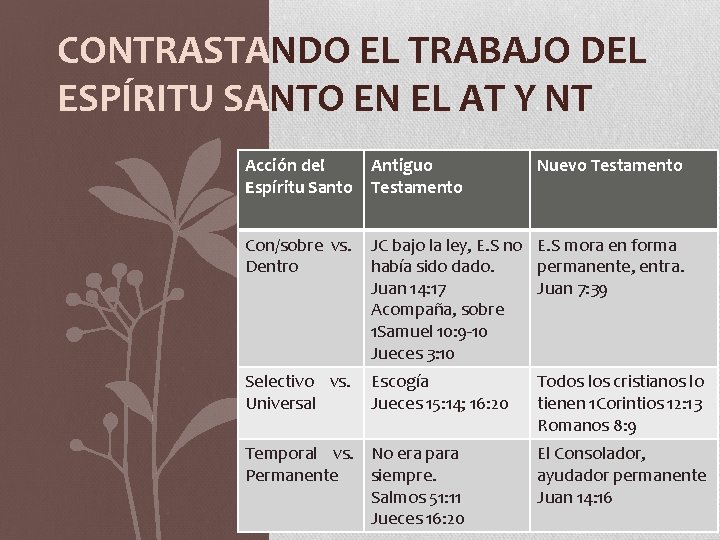 CONTRASTANDO EL TRABAJO DEL ESPÍRITU SANTO EN EL AT Y NT

| Acción del Espíritu Santo | Antiguo Testamento | Nuevo Testamento |
|---|---|---|
| Con/sobre vs. Dentro | JC bajo la ley, E.S no había sido dado. Juan 14:17 Acompaña, sobre 1Samuel 10:9-10 Jueces 3:10 | E.S mora en forma permanente, entra. Juan 7:39 |
| Selectivo vs. Universal | Escogía Jueces 15:14; 16:20 | Todos los cristianos lo tienen 1Corintios 12:13 Romanos 8:9 |
| Temporal vs. Permanente | No era para siempre. Salmos 51:11 Jueces 16:20 | El Consolador, ayudador permanente Juan 14:16 |